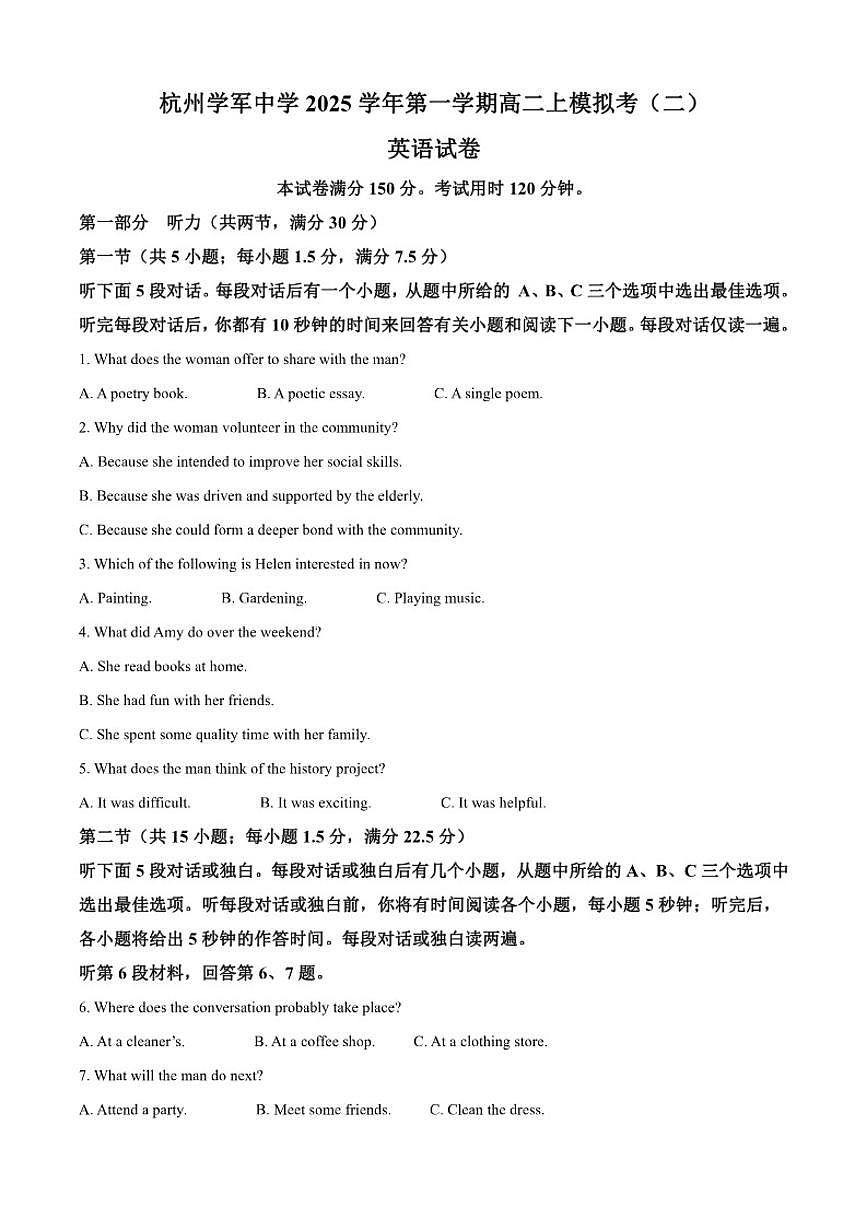 杭州学军中学 2025 学年第一学期高二上模拟考（二）

英语试卷

本试卷满分 150 分。考试用时 120 分钟。

第一部分 听力（共两节，满分 30 分）

第一节（共 5 小题；每小题 1.5 分，满分 7.5 分）

听下面 5 段对话。每段对话后有一个小题，从题中所给的 A、B、C 三个选项中选出最佳选项。听完每段对话后，你都有 10 秒钟的时间来回答有关小题和阅读下一小题。每段对话仅读一遍。

1. What does the woman offer to share with the man?

A. A poetry book. B. A poetic essay. C. A single poem.

2. Why did the woman volunteer in the community?

A. Because she intended to improve her social skills.

B. Because she was driven and supported by the elderly.

C. Because she could form a deeper bond with the community.

3. Which of the following is Helen interested in now?

A. Painting. B. Gardening. C. Playing music.

4. What did Amy do over the weekend?

A. She read books at home.

B. She had fun with her friends.

C. She spent some quality time with her family.

5. What does the man think of the history project?

A. It was difficult. B. It was exciting. C. It was helpful.

第二节（共 15 小题；每小题 1.5 分，满分 22.5 分）

听下面 5 段对话或独白。每段对话或独白后有几个小题，从题中所给的 A、B、C 三个选项中选出最佳选项。听每段对话或独白前，你将有时间阅读各个小题，每小题 5 秒钟；听完后，各小题将给出 5 秒钟的作答时间。每段对话或独白读两遍。

听第 6 段材料，回答第 6、7 题。

6. Where does the conversation probably take place?

A. At a cleaner's. B. At a coffee shop. C. At a clothing store.

7. What will the man do next?

A. Attend a party. B. Meet some friends. C. Clean the dress.